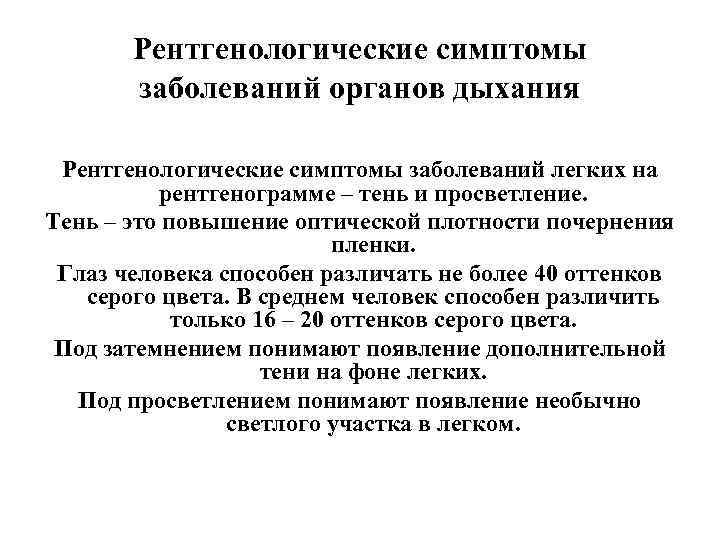 Рентгенологические симптомы заболеваний органов дыхания

Рентгенологические симптомы заболеваний легких на рентгенограмме – тень и просветление.

Тень – это повышение оптической плотности почернения пленки.

Глаз человека способен различать не более 40 оттенков серого цвета. В среднем человек способен различить только 16 – 20 оттенков серого цвета.

Под затемнением понимают появление дополнительной тени на фоне легких.

Под просветлением понимают появление необычно светлого участка в легком.